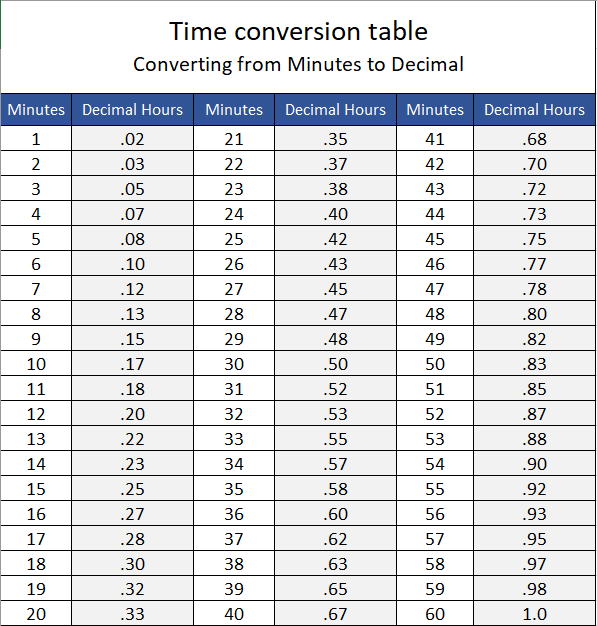 Time conversion table

Converting from Minutes to Decimal

| Minutes | Decimal Hours | Minutes | Decimal Hours | Minutes | Decimal Hours |
|---|---|---|---|---|---|
| 1 | .02 | 21 | .35 | 41 | .68 |
| 2 | .03 | 22 | .37 | 42 | .70 |
| 3 | .05 | 23 | .38 | 43 | .72 |
| 4 | .07 | 24 | .40 | 44 | .73 |
| 5 | .08 | 25 | .42 | 45 | .75 |
| 6 | .10 | 26 | .43 | 46 | .77 |
| 7 | .12 | 27 | .45 | 47 | .78 |
| 8 | .13 | 28 | .47 | 48 | .80 |
| 9 | .15 | 29 | .48 | 49 | .82 |
| 10 | .17 | 30 | .50 | 50 | .83 |
| 11 | .18 | 31 | .52 | 51 | .85 |
| 12 | .20 | 32 | .53 | 52 | .87 |
| 13 | .22 | 33 | .55 | 53 | .88 |
| 14 | .23 | 34 | .57 | 54 | .90 |
| 15 | .25 | 35 | .58 | 55 | .92 |
| 16 | .27 | 36 | .60 | 56 | .93 |
| 17 | .28 | 37 | .62 | 57 | .95 |
| 18 | .30 | 38 | .63 | 58 | .97 |
| 19 | .32 | 39 | .65 | 59 | .98 |
| 20 | .33 | 40 | .67 | 60 | 1.0 |